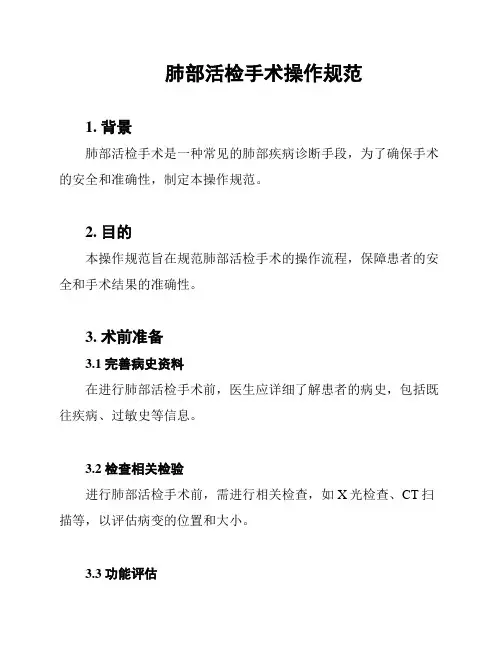 肺部活检手术操作规范

1. 背景

肺部活检手术是一种常见的肺部疾病诊断手段，为了确保手术的安全和准确性，制定本操作规范。

2. 目的

本操作规范旨在规范肺部活检手术的操作流程，保障患者的安全和手术结果的准确性。

3. 术前准备

3.1 完善病史资料

在进行肺部活检手术前，医生应详细了解患者的病史，包括既往疾病、过敏史等信息。

3.2 检查相关检验

进行肺部活检手术前，需进行相关检查，如 X 光检查、CT 扫描等，以评估病变的位置和大小。

3.3 功能评估